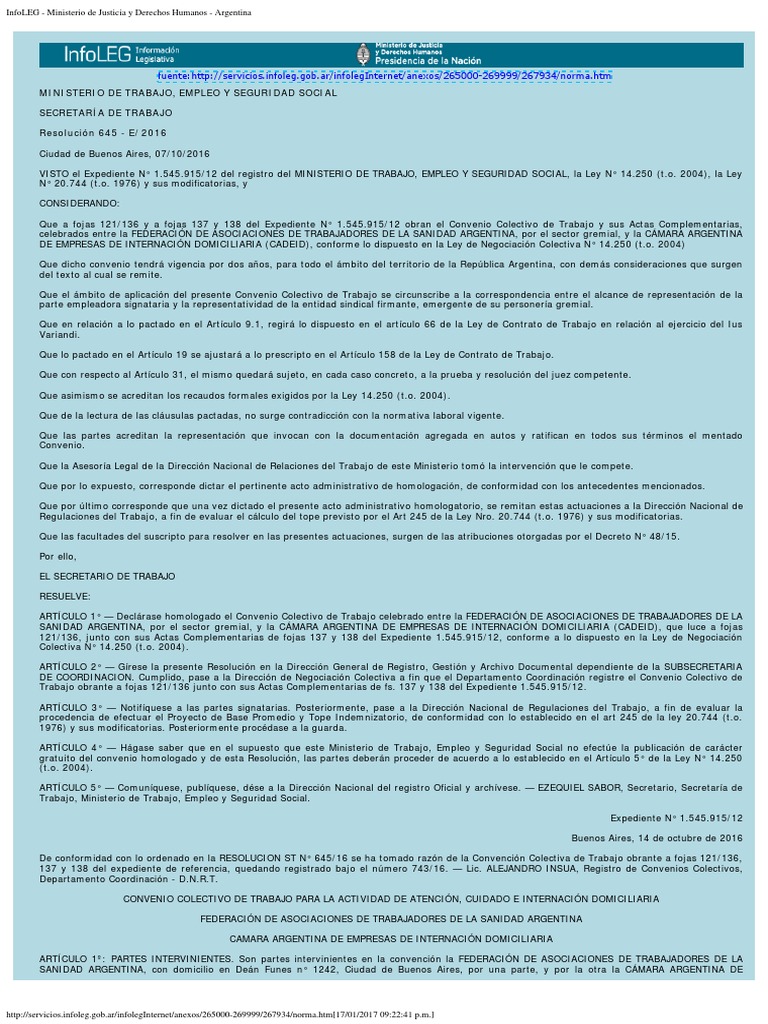 InfoLEG - Ministerio de Justicia y Derechos Humanos - Argentina

InfoLEG Información Legislativa

Ministerio de Justicia y Derechos Humanos Presidencia de la Nación

fuente: http://servicios.infoleg.gob.ar/infolegInternet/anexos/265000-269999/267934/norma.htm

MINISTERIO DE TRABAJO, EMPLEO Y SEGURIDAD SOCIAL

SECRETARÍA DE TRABAJO

Resolución 645 - E/2016

Ciudad de Buenos Aires, 07/10/2016

VISTO el Expediente N° 1.545.915/12 del registro del MINISTERIO DE TRABAJO, EMPLEO Y SEGURIDAD SOCIAL, la Ley N° 14.250 (t.o. 2004), la Ley N° 20.744 (t.o. 1976) y sus modificatorias, y

CONSIDERANDO:

Que a fojas 121/136 y a fojas 137 y 138 del Expediente N° 1.545.915/12 obran el Convenio Colectivo de Trabajo y sus Actas Complementarias, celebrados entre la FEDERACIÓN DE ASOCIACIONES DE TRABAJADORES DE LA SANIDAD ARGENTINA, por el sector gremial, y la CÁMARA ARGENTINA DE EMPRESAS DE INTERNACIÓN DOMICILIARIA (CADEID), conforme lo dispuesto en la Ley de Negociación Colectiva N° 14.250 (t.o. 2004)

Que dicho convenio tendrá vigencia por dos años, para todo el ámbito del territorio de la República Argentina, con demás consideraciones que surgen del texto al cual se remite.

Que el ámbito de aplicación del presente Convenio Colectivo de Trabajo se circunscribe a la correspondencia entre el alcance de representación de la parte empleadora signataria y la representatividad de la entidad sindical firmante, emergente de su personería gremial.

Que en relación a lo pactado en el Artículo 9.1, regirá lo dispuesto en el artículo 66 de la Ley de Contrato de Trabajo en relación al ejercicio del Ius Variandi.

Que lo pactado en el Artículo 19 se ajustará a lo prescripto en el Artículo 158 de la Ley de Contrato de Trabajo.

Que con respecto al Artículo 31, el mismo quedará sujeto, en cada caso concreto, a la prueba y resolución del juez competente.

Que asimismo se acreditan los recaudos formales exigidos por la Ley 14.250 (t.o. 2004).

Que de la lectura de las cláusulas pactadas, no surge contradicción con la normativa laboral vigente.

Que las partes acreditan la representación que invocan con la documentación agregada en autos y ratifican en todos sus términos el mentado Convenio.

Que la Asesoría Legal de la Dirección Nacional de Relaciones del Trabajo de este Ministerio tomó la intervención que le compete.

Que por lo expuesto, corresponde dictar el pertinente acto administrativo de homologación, de conformidad con los antecedentes mencionados.

Que por último corresponde que una vez dictado el presente acto administrativo homologatorio, se remitan estas actuaciones a la Dirección Nacional de Regulaciones del Trabajo, a fin de evaluar el cálculo del tope previsto por el Art 245 de la Ley Nro. 20.744 (t.o. 1976) y sus modificatorias.

Que las facultades del suscripto para resolver en las presentes actuaciones, surgen de las atribuciones otorgadas por el Decreto N° 48/15.

Por ello,

EL SECRETARIO DE TRABAJO

RESUELVE:

ARTÍCULO 1° — Declárase homologado el Convenio Colectivo de Trabajo celebrado entre la FEDERACIÓN DE ASOCIACIONES DE TRABAJADORES DE LA SANIDAD ARGENTINA, por el sector gremial, y la CÁMARA ARGENTINA DE EMPRESAS DE INTERNACIÓN DOMICILIARIA (CADEID), que luce a fojas 121/136, junto con sus Actas Complementarias de fojas 137 y 138 del Expediente 1.545.915/12, conforme a lo dispuesto en la Ley de Negociación Colectiva N° 14.250 (t.o. 2004).

ARTÍCULO 2° — Gírese la presente Resolución en la Dirección General de Registro, Gestión y Archivo Documental dependiente de la SUBSECRETARIA DE COORDINACION. Cumplido, pase a la Dirección de Negociación Colectiva a fin que el Departamento Coordinación registre el Convenio Colectivo de Trabajo obrante a fojas 121/136 junto con sus Actas Complementarias de fs. 137 y 138 del Expediente 1.545.915/12.

ARTÍCULO 3° — Notifíquese a las partes signatarias. Posteriormente, pase a la Dirección Nacional de Regulaciones del Trabajo, a fin de evaluar la procedencia de efectuar el Proyecto de Base Promedio y Tope Indemnizatorio, de conformidad con lo establecido en el art 245 de la ley 20.744 (t.o. 1976) y sus modificatorias. Posteriormente procédase a la guarda.

ARTÍCULO 4° — Hágase saber que en el supuesto que este Ministerio de Trabajo, Empleo y Seguridad Social no efectúe la publicación de carácter gratuito del convenio homologado y de esta Resolución, las partes deberán proceder de acuerdo a lo establecido en el Artículo 5° de la Ley N° 14.250 (t.o. 2004).

ARTÍCULO 5° — Comuníquese, publíquese, dése a la Dirección Nacional del registro Oficial y archívese. — EZEQUIEL SABOR, Secretario, Secretaría de Trabajo, Ministerio de Trabajo, Empleo y Seguridad Social.

Expediente N° 1.545.915/12

Buenos Aires, 14 de octubre de 2016

De conformidad con lo ordenado en la RESOLUCION ST N° 645/16 se ha tomado razón de la Convención Colectiva de Trabajo obrante a fojas 121/136, 137 y 138 del expediente de referencia, quedando registrado bajo el número 743/16. — Lic. ALEJANDRO INSUA, Registro de Convenios Colectivos, Departamento Coordinación - D.N.R.T.

CONVENIO COLECTIVO DE TRABAJO PARA LA ACTIVIDAD DE ATENCIÓN, CUIDADO E INTERNACIÓN DOMICILIARIA

FEDERACIÓN DE ASOCIACIONES DE TRABAJADORES DE LA SANIDAD ARGENTINA

CAMARA ARGENTINA DE EMPRESAS DE INTERNACIÓN DOMICILIARIA

ARTÍCULO 1°: PARTES INTERVINIENTES. Son partes intervinientes en la convención la FEDERACIÓN DE ASOCIACIONES DE TRABAJADORES DE LA SANIDAD ARGENTINA, con domicilio en Deán Funes n° 1242, Ciudad de Buenos Aires, por una parte, y por la otra la CÁMARA ARGENTINA DE

http://servicios.infoleg.gob.ar/infolegInternet/anexos/265000-269999/267934/norma.htm[17/01/2017 09:22:41 p.m.]